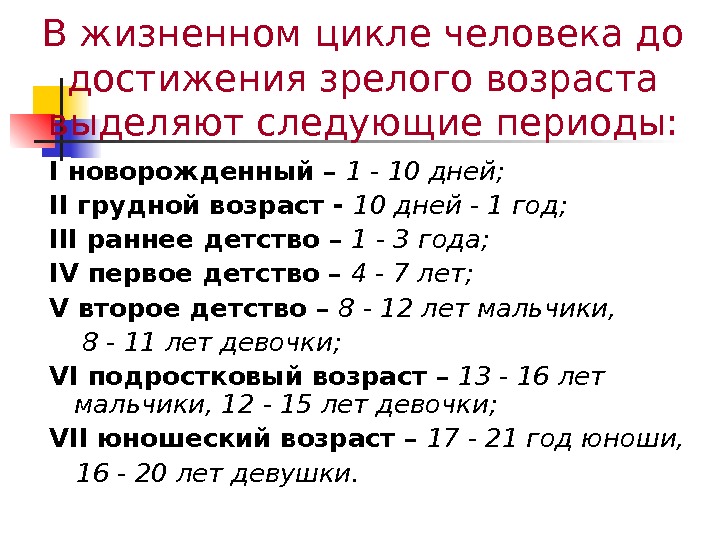 В жизненном цикле человека до достижения зрелого возраста выделяют следующие периоды:

I новорожденный – 1 - 10 дней;

II грудной возраст - 10 дней - 1 год;

III раннее детство – 1 - 3 года;

IV первое детство – 4 - 7 лет;

V второе детство – 8 - 12 лет мальчики,

8 - 11 лет девочки;

VI подростковый возраст – 13 - 16 лет мальчики, 12 - 15 лет девочки;

VII юношеский возраст – 17 - 21 год юноши,

16 - 20 лет девушки.